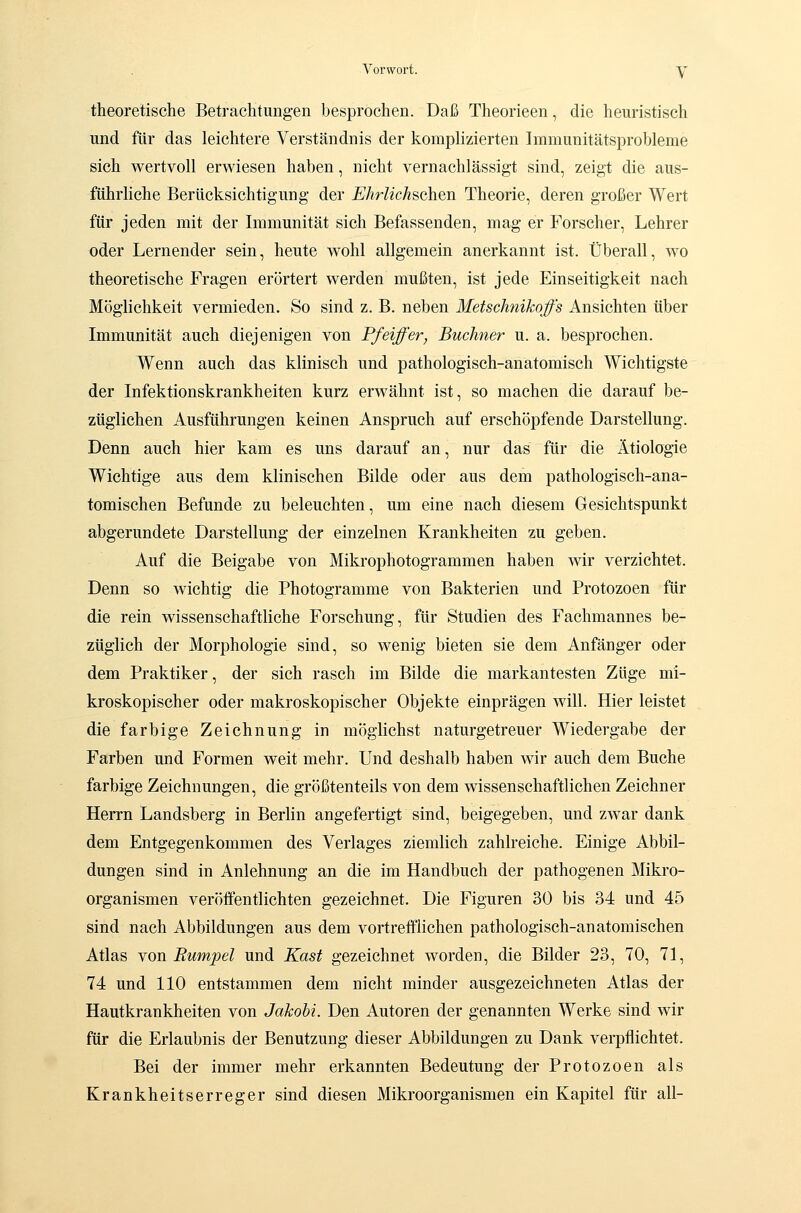 Vorwort. V

theoretische Betrachtungen besprochen. Daß Theorieen, die heuristisch und für das leichtere Verständnis der komplizierten Immunitätsprobleme sich wertvoll erwiesen haben, nicht vernachlässigt sind, zeigt die ausführliche Berücksichtigung der Ehrlichschen Theorie, deren großer Wert für jeden mit der Immunität sich Befassenden, mag er Forscher, Lehrer oder Lernender sein, heute wohl allgemein anerkannt ist. Überall, wo theoretische Fragen erörtert werden mußten, ist jede Einseitigkeit nach Möglichkeit vermieden. So sind z. B. neben Metschnikoffs Ansichten über Immunität auch diejenigen von Pfeiffer, Buchner u. a. besprochen.

Wenn auch das klinisch und pathologisch-anatomisch Wichtigste der Infektionskrankheiten kurz erwähnt ist, so machen die darauf bezüglichen Ausführungen keinen Anspruch auf erschöpfende Darstellung. Denn auch hier kam es uns darauf an, nur das für die Ätiologie Wichtige aus dem klinischen Bilde oder aus dem pathologisch-anatomischen Befunde zu beleuchten, um eine nach diesem Gesichtspunkt abgerundete Darstellung der einzelnen Krankheiten zu geben.

Auf die Beigabe von Mikrophotogrammen haben wir verzichtet. Denn so wichtig die Photogramme von Bakterien und Protozoen für die rein wissenschaftliche Forschung, für Studien des Fachmannes bezüglich der Morphologie sind, so wenig bieten sie dem Anfänger oder dem Praktiker, der sich rasch im Bilde die markantesten Züge mikroskopischer oder makroskopischer Objekte einprägen will. Hier leistet die farbige Zeichnung in möglichst naturgetreuer Wiedergabe der Farben und Formen weit mehr. Und deshalb haben wir auch dem Buche farbige Zeichnungen, die größtenteils von dem wissenschaftlichen Zeichner Herrn Landsberg in Berlin angefertigt sind, beigegeben, und zwar dank dem Entgegenkommen des Verlages ziemlich zahlreiche. Einige Abbildungen sind in Anlehnung an die im Handbuch der pathogenen Mikroorganismen veröffentlichten gezeichnet. Die Figuren 30 bis 34 und 45 sind nach Abbildungen aus dem vortrefflichen pathologisch-anatomischen Atlas von Rumpel und Kast gezeichnet worden, die Bilder 23, 70, 71, 74 und 110 entstammen dem nicht minder ausgezeichneten Atlas der Hautkrankheiten von Jakobi. Den Autoren der genannten Werke sind wir für die Erlaubnis der Benutzung dieser Abbildungen zu Dank verpflichtet.

Bei der immer mehr erkannten Bedeutung der Protozoen als Krankheitserreger sind diesen Mikroorganismen ein Kapitel für all-